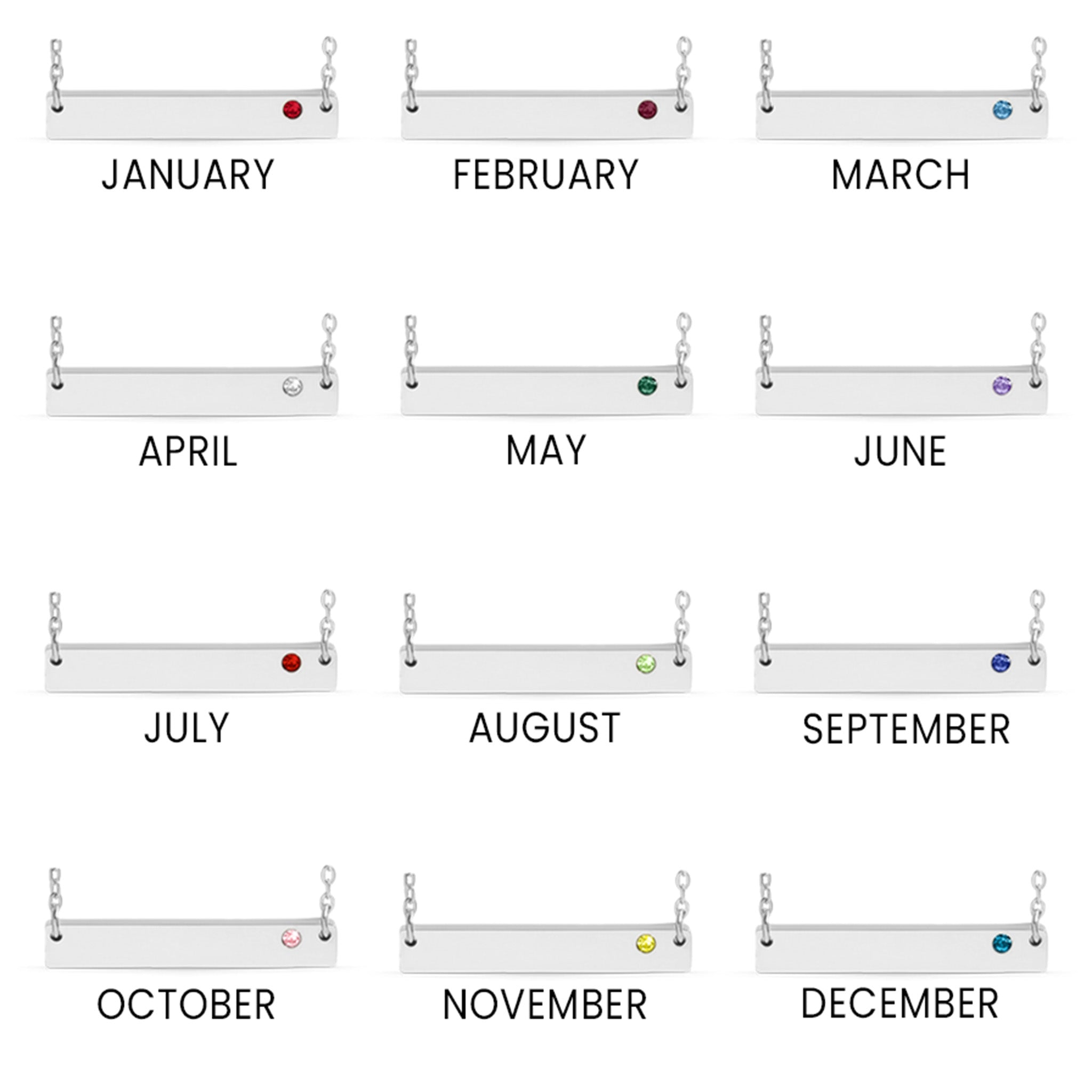 JANUARY

FEBRUARY

MARCH

APRIL

MAY

JUNE

JULY

AUGUST

SEPTEMBER

OCTOBER

NOVEMBER

DECEMBER